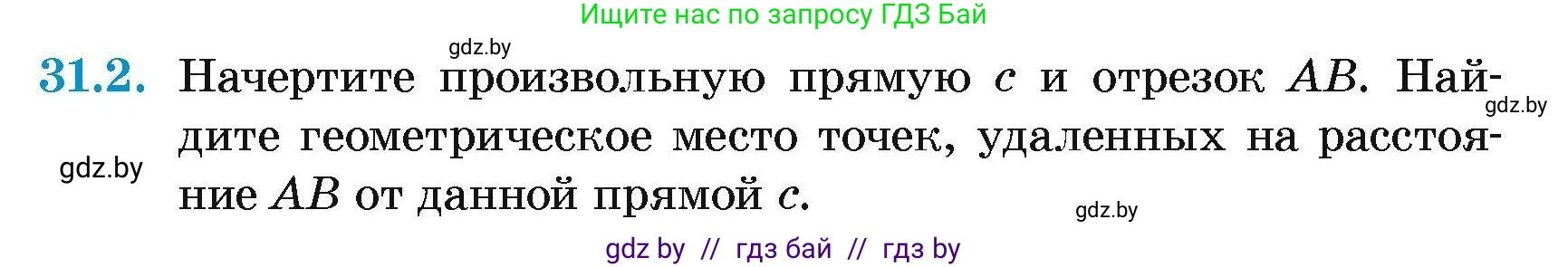 Ищите нас по запросу ГДЗ Бай

gdz.by

31.2. Начертите произвольную прямую $c$ и отрезок $AB$. Найдите геометрическое место точек, удаленных на расстояние $AB$ от данной прямой $c$.

gdz.by

gdz.by

gdz.by

gdz by // гдз бай // гдз by